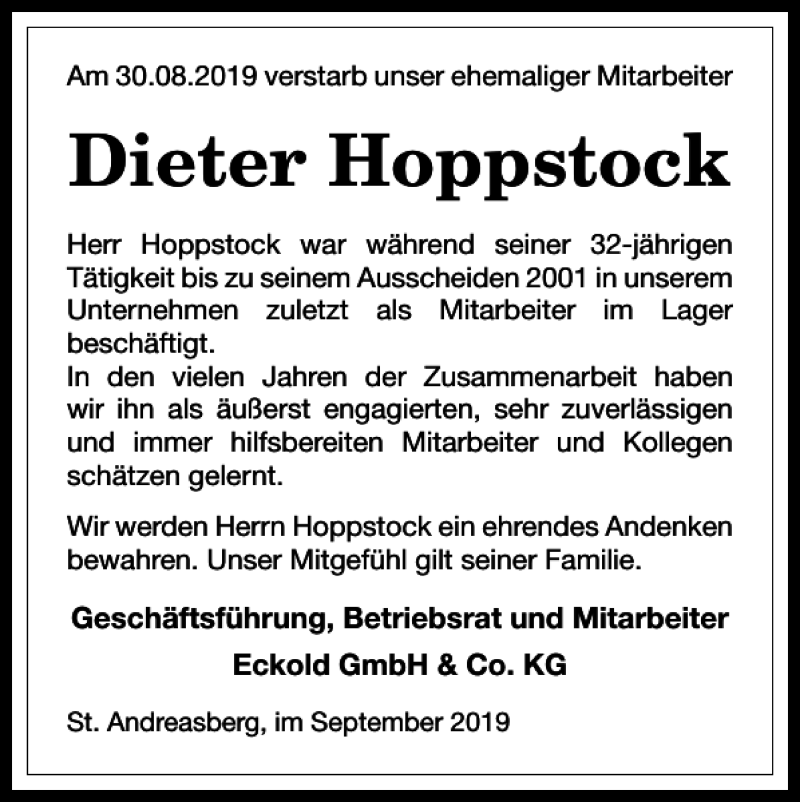 Am 30.08.2019 verstarb unser ehemaliger Mitarbeiter

Dieter Hoppstock

Herr Hoppstock war während seiner 32-jährigen Tätigkeit bis zu seinem Ausscheiden 2001 in unserem Unternehmen zuletzt als Mitarbeiter im Lager beschäftigt.
In den vielen Jahren der Zusammenarbeit haben wir ihn als äußerst engagierten, sehr zuverlässigen und immer hilfsbereiten Mitarbeiter und Kollegen schätzen gelernt.

Wir werden Herrn Hoppstock ein ehrendes Andenken bewahren. Unser Mitgefühl gilt seiner Familie.

Geschäftsführung, Betriebsrat und Mitarbeiter

Eckold GmbH & Co. KG

St. Andreasberg, im September 2019